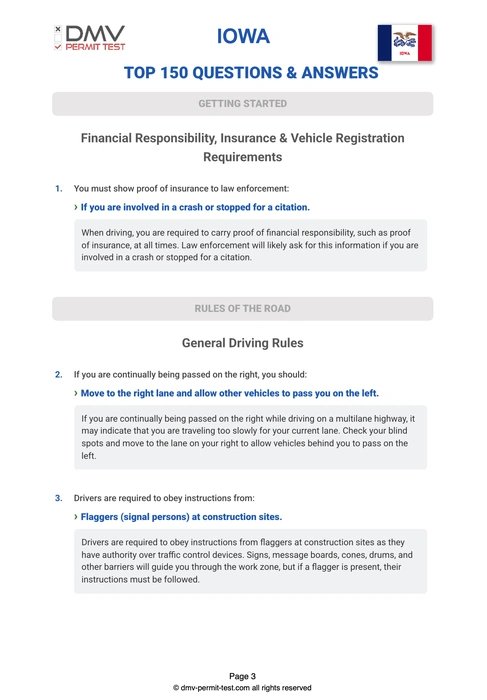 DMV PERMIT TEST

IOWA

IOWA

TOP 150 QUESTIONS & ANSWERS

GETTING STARTED

Financial Responsibility, Insurance & Vehicle Registration Requirements

1. You must show proof of insurance to law enforcement:

› If you are involved in a crash or stopped for a citation.

When driving, you are required to carry proof of financial responsibility, such as proof of insurance, at all times. Law enforcement will likely ask for this information if you are involved in a crash or stopped for a citation.

RULES OF THE ROAD

General Driving Rules

2. If you are continually being passed on the right, you should:

› Move to the right lane and allow other vehicles to pass you on the left.

If you are continually being passed on the right while driving on a multilane highway, it may indicate that you are traveling too slowly for your current lane. Check your blind spots and move to the lane on your right to allow vehicles behind you to pass on the left.

3. Drivers are required to obey instructions from:

› Flaggers (signal persons) at construction sites.

Drivers are required to obey instructions from flaggers at construction sites as they have authority over traffic control devices. Signs, message boards, cones, drums, and other barriers will guide you through the work zone, but if a flagger is present, their instructions must be followed.

Page 3
© dmv-permit-test.com all rights reserved